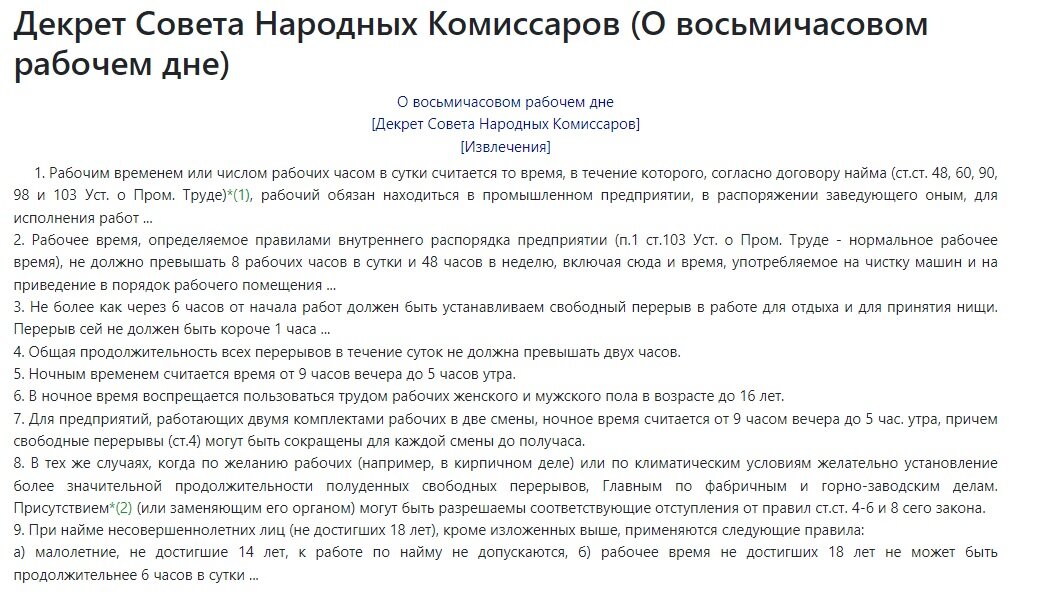 Декрет Совета Народных Комиссаров (О восьмичасовом рабочем дне)

О восьмичасовом рабочем дне
[Декрет Совета Народных Комиссаров]
[Извлечения]

1. Рабочим временем или числом рабочих часом в сутки считается то время, в течение которого, согласно договору найма (ст.ст. 48, 60, 90, 98 и 103 Уст. о Пром. Труде)*(1), рабочий обязан находиться в промышленном предприятии, в распоряжении заведующего оным, для исполнения работ ...
2. Рабочее время, определяемое правилами внутреннего распорядка предприятии (п.1 ст.103 Уст. о Пром. Труде - нормальное рабочее время), не должно превышать 8 рабочих часов в сутки и 48 часов в неделю, включая сюда и время, употребляемое на чистку машин и на приведение в порядок рабочего помещения ...
3. Не более как через 6 часов от начала работ должен быть устанавливаем свободный перерыв в работе для отдыха и для принятия нищи. Перерыв сей не должен быть короче 1 часа ...
4. Общая продолжительность всех перерывов в течение суток не должна превышать двух часов.
5. Ночным временем считается время от 9 часов вечера до 5 часов утра.
6. В ночное время воспрещается пользоваться трудом рабочих женского и мужского пола в возрасте до 16 лет.
7. Для предприятий, работающих двумя комплектами рабочих в две смены, ночное время считается от 9 часом вечера до 5 час. утра, причем свободные перерывы (ст.4) могут быть сокращены для каждой смены до получаса.
8. В тех же случаях, когда по желанию рабочих (например, в кирпичном деле) или по климатическим условиям желательно установление более значительной продолжительности полуденных свободных перерывов, Главным по фабричным и горно-заводским делам. Присутствием*(2) (или заменяющим его органом) могут быть разрешаемы соответствующие отступления от правил ст.ст. 4-6 и 8 сего закона.
9. При найме несовершеннолетних лиц (не достигших 18 лет), кроме изложенных выше, применяются следующие правила:
а) малолетние, не достигшие 14 лет, к работе по найму не допускаются, б) рабочее время не достигших 18 лет не может быть продолжительнее 6 часов в сутки ...